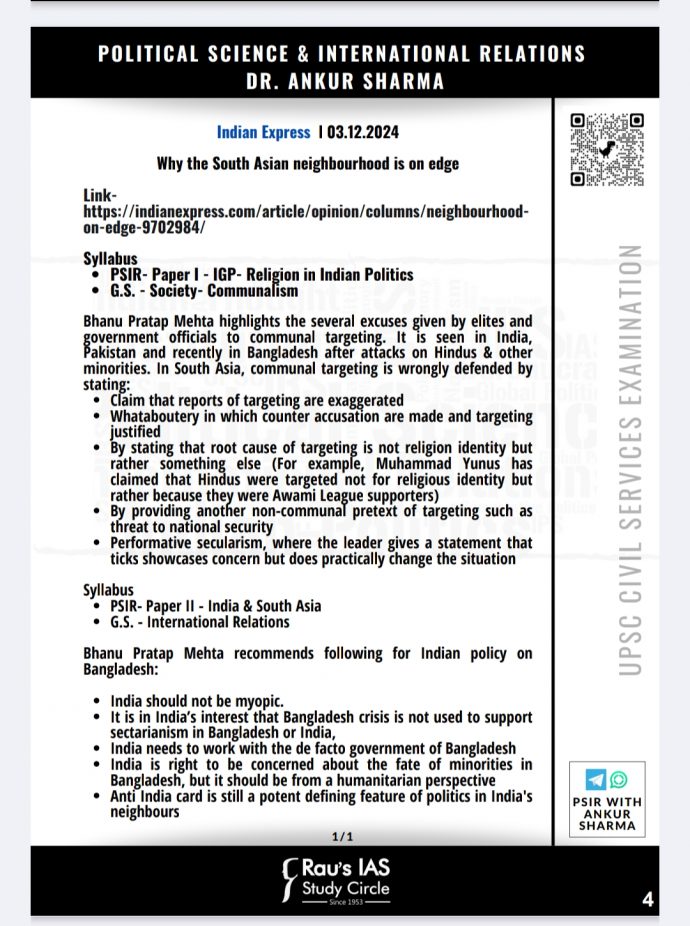 POLITICAL SCIENCE & INTERNATIONAL RELATIONS
DR. ANKUR SHARMA

Indian Express I 03.12.2024

Why the South Asian neighbourhood is on edge

Link-
https://indianexpress.com/article/opinion/columns/neighbourhood-on-edge-9702984/

Syllabus
• PSIR- Paper I - IGP- Religion in Indian Politics
• G.S. - Society- Communalism

Bhanu Pratap Mehta highlights the several excuses given by elites and government officials to communal targeting. It is seen in India, Pakistan and recently in Bangladesh after attacks on Hindus & other minorities. In South Asia, communal targeting is wrongly defended by stating:
• Claim that reports of targeting are exaggerated
• Whataboutery in which counter accusation are made and targeting justified
• By stating that root cause of targeting is not religion identity but rather something else (For example, Muhammad Yunus has claimed that Hindus were targeted not for religious identity but rather because they were Awami League supporters)
• By providing another non-communal pretext of targeting such as threat to national security
• Performative secularism, where the leader gives a statement that ticks showcases concern but does practically change the situation

Syllabus
• PSIR- Paper II - India & South Asia
• G.S. - International Relations

Bhanu Pratap Mehta recommends following for Indian policy on Bangladesh:

• India should not be myopic.
• It is in India's interest that Bangladesh crisis is not used to support sectarianism in Bangladesh or India,
• India needs to work with the de facto government of Bangladesh
• India is right to be concerned about the fate of minorities in Bangladesh, but it should be from a humanitarian perspective
• Anti India card is still a potent defining feature of politics in India's neighbours

1/1

UPSC CIVIL SERVICES EXAMINATION

PSIR WITH
ANKUR
SHARMA

Rau's IAS
Study Circle
Since 1953

4